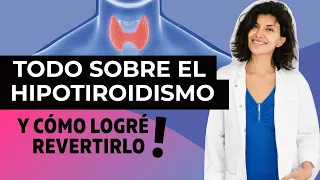 TODO SOBRE EL HIPOTIROIDISMO

Y CÓMO LOGRÉ REVERTIRLO !